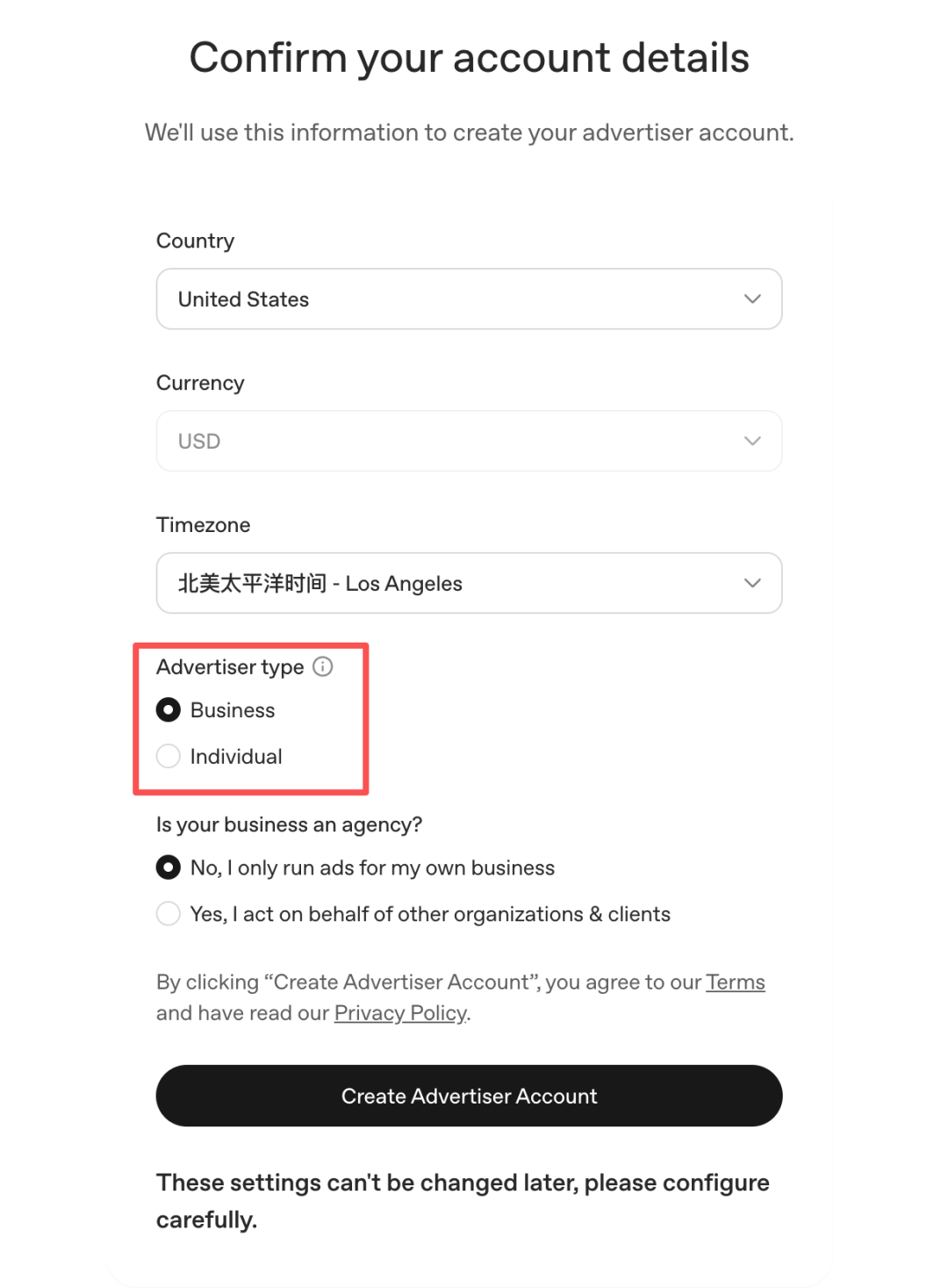 Confirm your account details

We'll use this information to create your advertiser account.

Country

United States

Currency

USD

Timezone

北美太平洋时间 - Los Angeles

Advertiser type

Business

Individual

Is your business an agency?

No, I only run ads for my own business

Yes, I act on behalf of other organizations & clients

By clicking “Create Advertiser Account”, you agree to our Terms and have read our Privacy Policy.

Create Advertiser Account

These settings can't be changed later, please configure carefully.